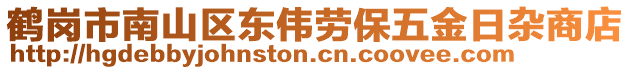 鹤岗市南山区东伟劳保五金日杂商店
http://hgdebbyjohnston.cn.coovee.com